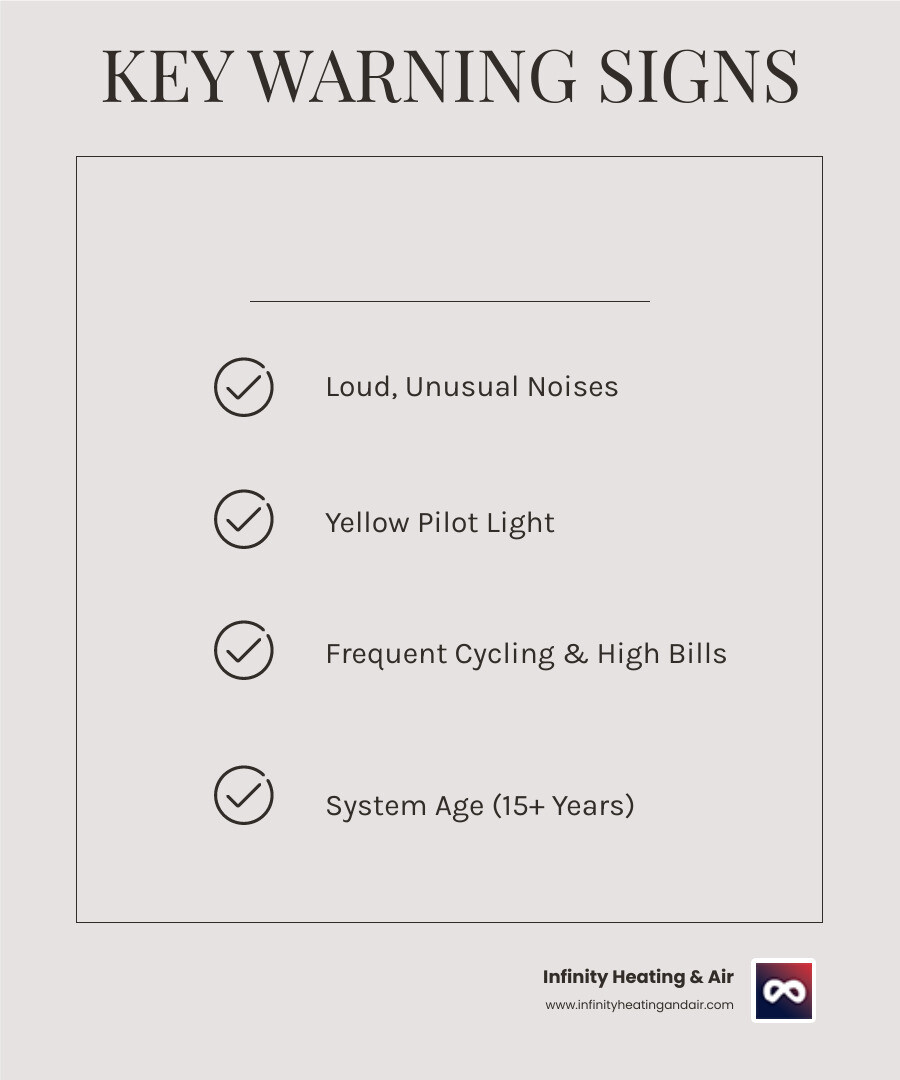 KEY WARNING SIGNS

Loud, Unusual Noises

Yellow Pilot Light

Frequent Cycling & High Bills

System Age (15+ Years)

Infinity Heating & Air
www.infinityheatingandair.com